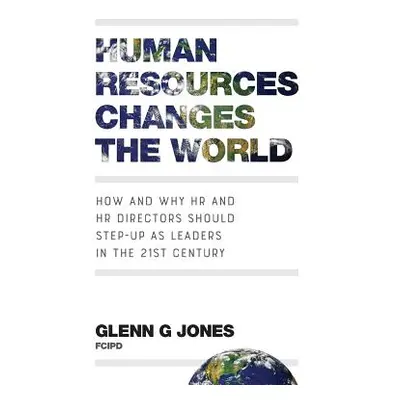 HUMAN RESOURCES CHANGES THE WORLD

HOW AND WHY HR AND HR DIRECTORS SHOULD STEP-UP AS LEADERS IN THE 21ST CENTURY

GLENN G JONES
FCIPD